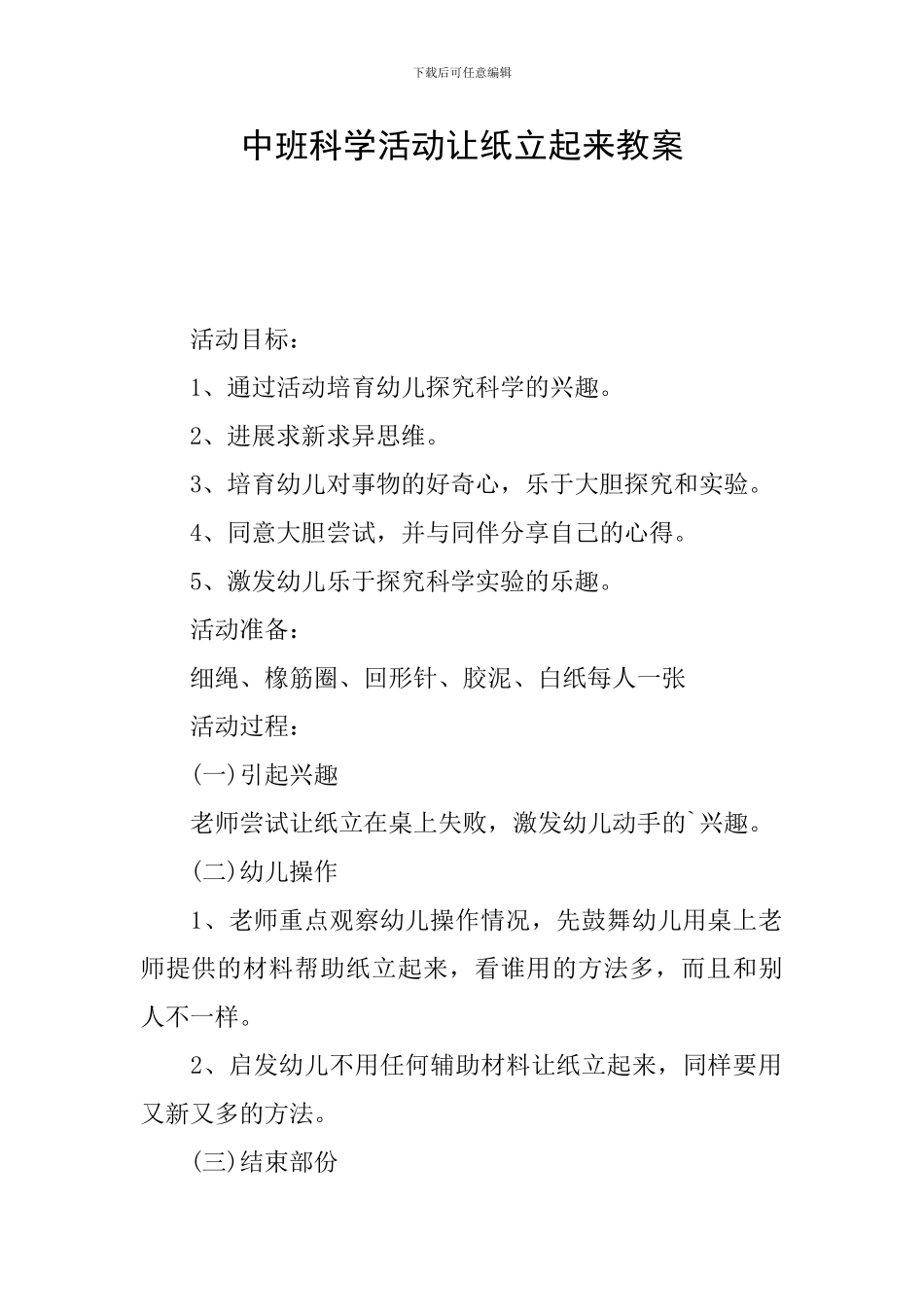 下载后可任意编辑

中班科学活动让纸立起来教案

活动目标：

1、通过活动培育幼儿探究科学的兴趣。

2、进展求新求异思维。

3、培育幼儿对事物的好奇心，乐于大胆探究和实验。

4、同意大胆尝试，并与同伴分享自己的心得。

5、激发幼儿乐于探究科学实验的乐趣。

活动准备：

细绳、橡筋圈、回形针、胶泥、白纸每人一张

活动过程：

(一)引起兴趣

老师尝试让纸立在桌上失败，激发幼儿动手的`兴趣。

(二)幼儿操作

1、老师重点观察幼儿操作情况，先鼓舞幼儿用桌上老师提供的材料帮助纸立起来，看谁用的方法多，而且和别人不一样。

2、启发幼儿不用任何辅助材料让纸立起来，同样要用又新又多的方法。

(三)结束部份